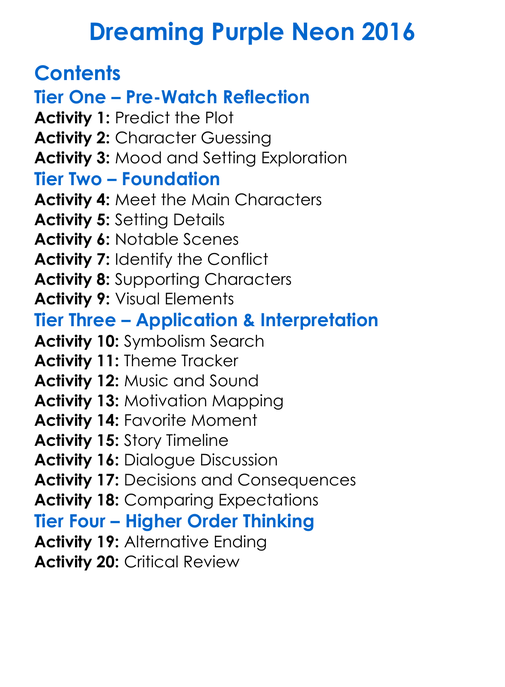 Dreaming Purple Neon 2016

Contents

Tier One – Pre-Watch Reflection

Activity 1: Predict the Plot
Activity 2: Character Guessing
Activity 3: Mood and Setting Exploration

Tier Two – Foundation

Activity 4: Meet the Main Characters
Activity 5: Setting Details
Activity 6: Notable Scenes
Activity 7: Identify the Conflict
Activity 8: Supporting Characters
Activity 9: Visual Elements

Tier Three – Application & Interpretation

Activity 10: Symbolism Search
Activity 11: Theme Tracker
Activity 12: Music and Sound
Activity 13: Motivation Mapping
Activity 14: Favorite Moment
Activity 15: Story Timeline
Activity 16: Dialogue Discussion
Activity 17: Decisions and Consequences
Activity 18: Comparing Expectations

Tier Four – Higher Order Thinking

Activity 19: Alternative Ending
Activity 20: Critical Review